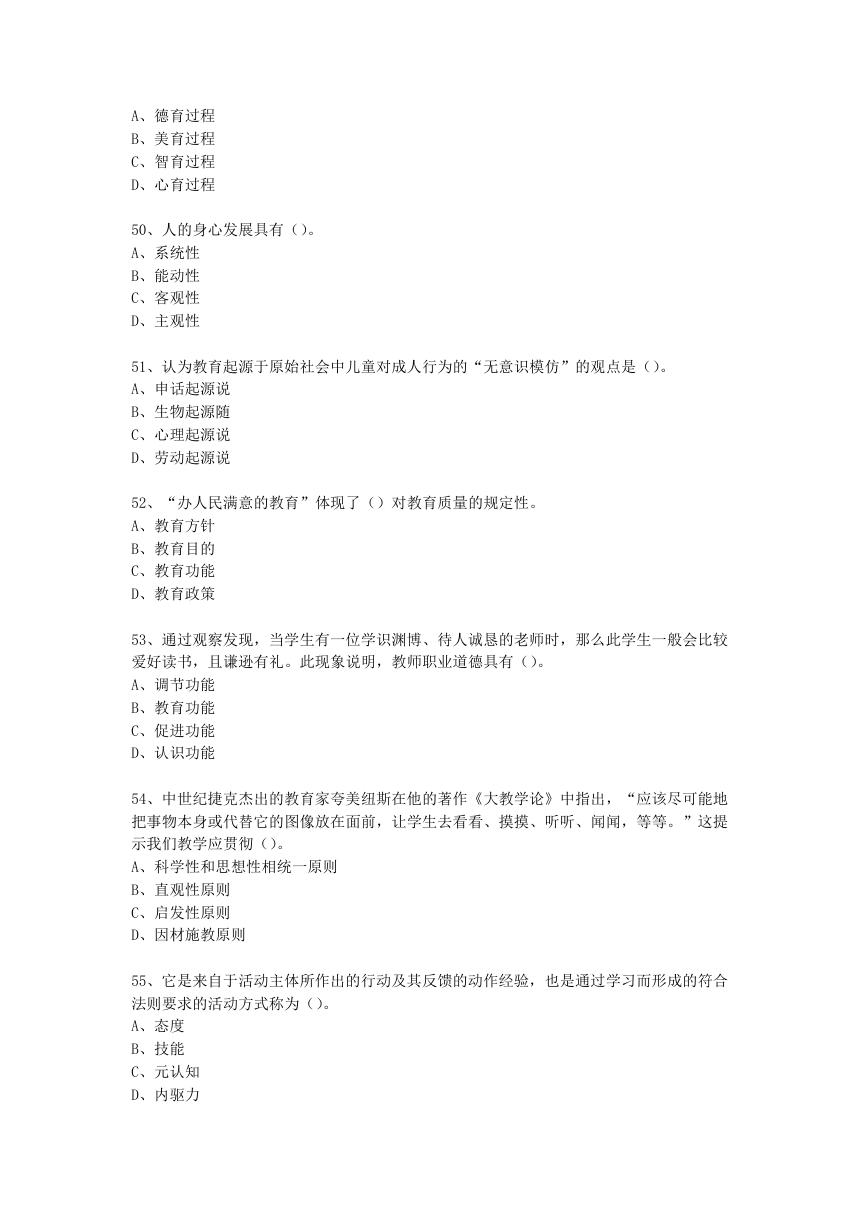 A、德育过程
B、美育过程
C、智育过程
D、心育过程

50、人的身心发展具有（）。
A、系统性
B、能动性
C、客观性
D、主观性

51、认为教育起源于原始社会中儿童对成人行为的“无意识模仿”的观点是（）。
A、申话起源说
B、生物起源随
C、心理起源说
D、劳动起源说

52、“办人民满意的教育”体现了（）对教育质量的规定性。
A、教育方针
B、教育目的
C、教育功能
D、教育政策

53、通过观察发现，当学生有一位学识渊博、待人诚恳的老师时，那么此学生一般会比较爱好读书，且谦逊有礼。此现象说明，教师职业道德具有（）。
A、调节功能
B、教育功能
C、促进功能
D、认识功能

54、中世纪捷克杰出的教育家夸美纽斯在他的著作《大教学论》中指出，“应该尽可能地把事物本身或代替它的图像放在面前，让学生去看看、摸摸、听听、闻闻，等等。”这提示我们教学应贯彻（）。
A、科学性和思想性相统一原则
B、直观性原则
C、启发性原则
D、因材施教原则

55、它是来自于活动主体所作出的行动及其反馈的动作经验，也是通过学习而形成的符合法则要求的活动方式称为（）。
A、态度
B、技能
C、元认知
D、内驱力